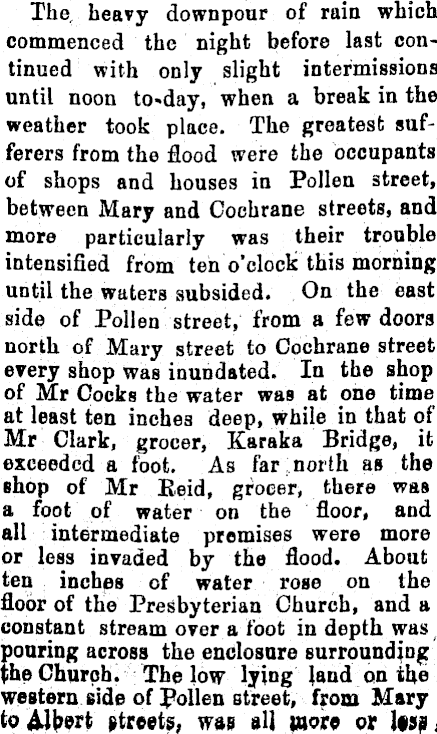 The heavy downpour of rain which commenced the night before last continued with only slight intermissions until noon to-day, when a break in the weather took place. The greatest sufferers from the flood were the occupants of shops and houses in Pollen street, between Mary and Cochrane streets, and more particularly was their trouble intensified from ten o'clock this morning until the waters subsided. On the east side of Pollen street, from a few doors north of Mary street to Cochrane street every shop was inundated. In the shop of Mr Cocks the water was at one time at least ten inches deep, while in that of Mr Clark, grocer, Karaka Bridge, it exceeded a foot. As far north as the shop of Mr Reid, grocer, there was a foot of water on the floor, and all intermediate premises were more or less invaded by the flood. About ten inches of water rose on the floor of the Presbyterian Church, and a constant stream over a foot in depth was pouring across the enclosure surrounding the Church. The low lying land on the western side of Pollen street, from Mary to Albert streets, was all more or less